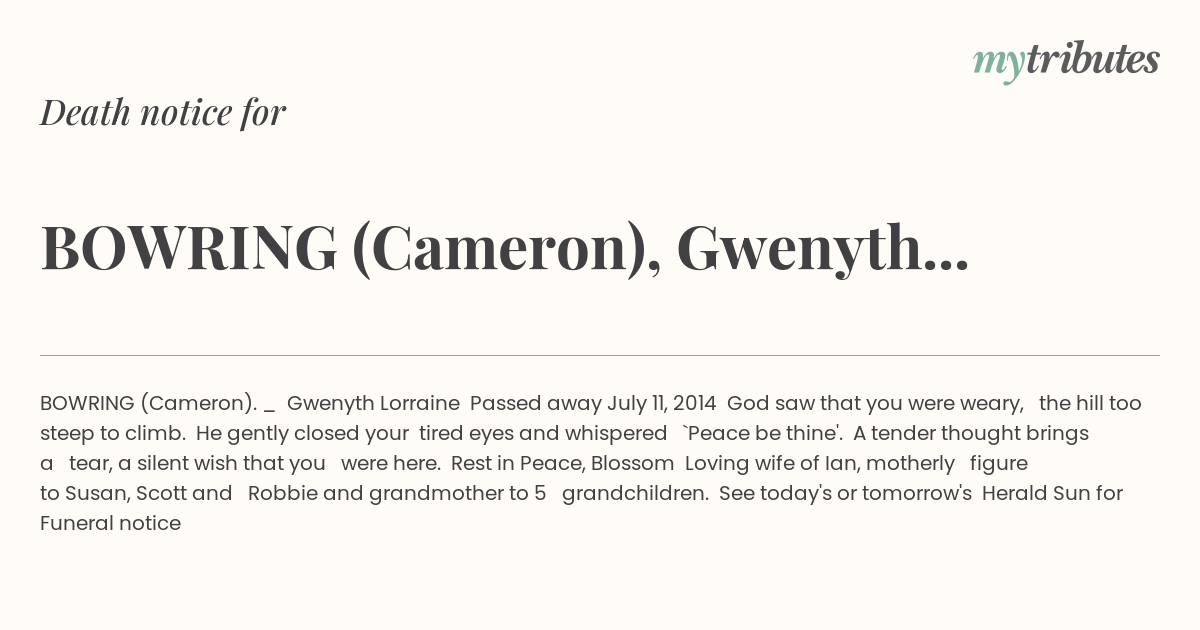 mytributes

Death notice for

BOWRING (Cameron), Gwenyth...

BOWRING (Cameron). _ Gwenyth Lorraine Passed away July 11, 2014 God saw that you were weary, the hill too steep to climb. He gently closed your tired eyes and whispered `Peace be thine'. A tender thought brings a tear, a silent wish that you were here. Rest in Peace, Blossom Loving wife of Ian, motherly figure to Susan, Scott and Robbie and grandmother to 5 grandchildren. See today's or tomorrow's Herald Sun for Funeral notice